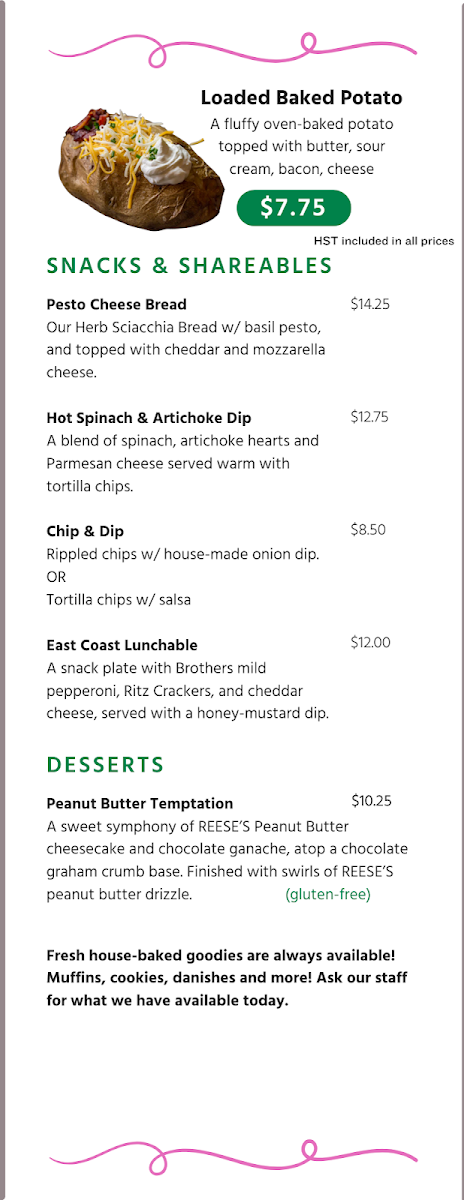 Loaded Baked Potato
A fluffy oven-baked potato topped with butter, sour cream, bacon, cheese

$7.75

HST included in all prices

SNACKS & SHAREABLES

Pesto Cheese Bread $14.25
Our Herb Sciacchia Bread w/ basil pesto, and topped with cheddar and mozzarella cheese.

Hot Spinach & Artichoke Dip $12.75
A blend of spinach, artichoke hearts and Parmesan cheese served warm with tortilla chips.

Chip & Dip $8.50
Rippled chips w/ house-made onion dip.
OR
Tortilla chips w/ salsa

East Coast Lunchable $12.00
A snack plate with Brothers mild pepperoni, Ritz Crackers, and cheddar cheese, served with a honey-mustard dip.

DESSERTS

Peanut Butter Temptation $10.25
A sweet symphony of REESE'S Peanut Butter cheesecake and chocolate ganache, atop a chocolate graham crumb base. Finished with swirls of REESE'S peanut butter drizzle. (gluten-free)

Fresh house-baked goodies are always available! Muffins, cookies, danishes and more! Ask our staff for what we have available today.